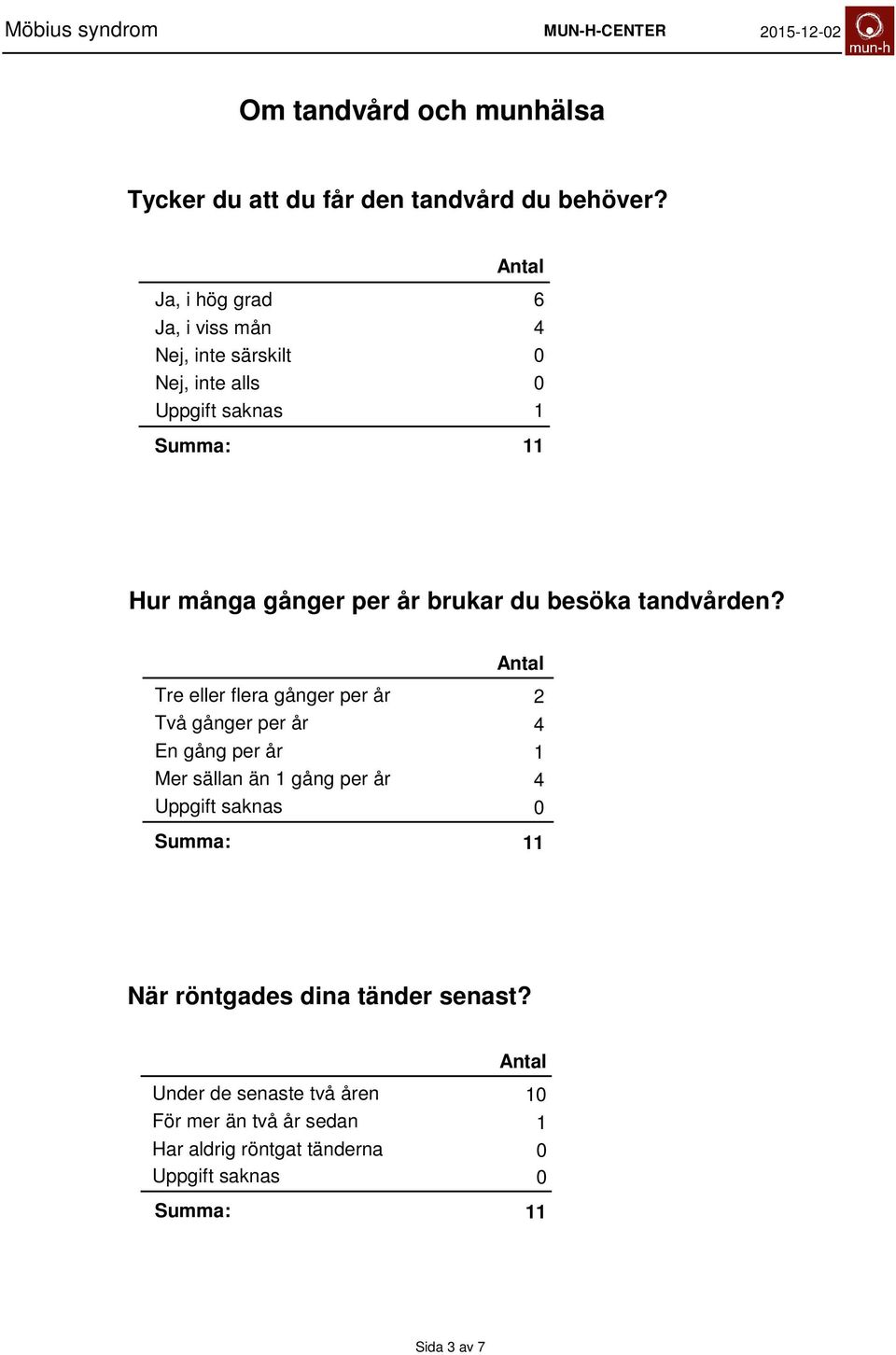 Möbius syndrom MUN-H-CENTER 2015-12-02 mun-h

Om tandvård och munhälsa

Tycker du att du får den tandvård du behöver?

| | Antal |
|---|---|
| Ja, i hög grad | 6 |
| Ja, i viss mån | 4 |
| Nej, inte särskilt | 0 |
| Nej, inte alls | 0 |
| Uppgift saknas | 1 |
| Summa: | 11 |

Hur många gånger per år brukar du besöka tandvården?

| | Antal |
|---|---|
| Tre eller flera gånger per år | 2 |
| Två gånger per år | 4 |
| En gång per år | 1 |
| Mer sällan än 1 gång per år | 4 |
| Uppgift saknas | 0 |
| Summa: | 11 |

När röntgades dina tänder senast?

| | Antal |
|---|---|
| Under de senaste två åren | 10 |
| För mer än två år sedan | 1 |
| Har aldrig röntgat tänderna | 0 |
| Uppgift saknas | 0 |
| Summa: | 11 |

Sida 3 av 7